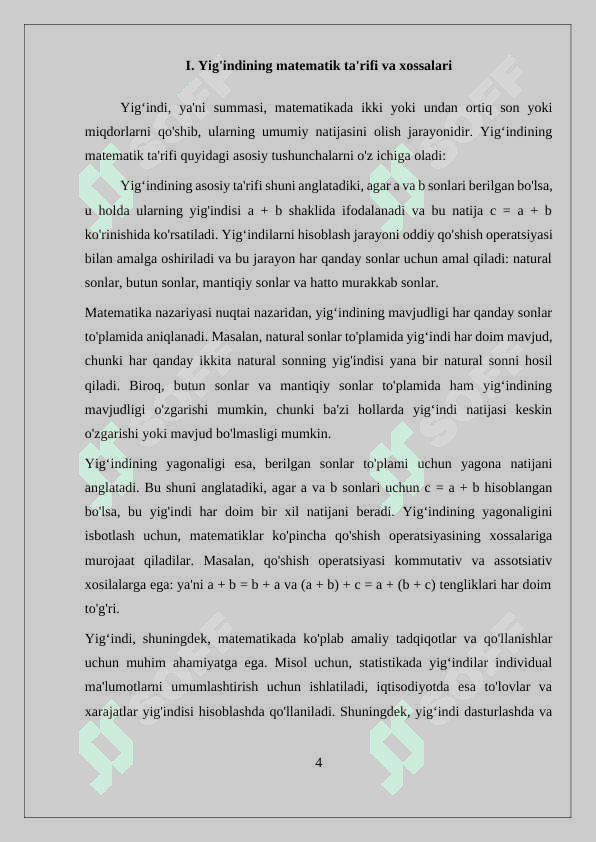 I. Yig'indining matematik ta'rifi va xossalari

Yig‘indi, ya'ni summasi, matematikada ikki yoki undan ortiq son yoki miqdorlarni qo'shib, ularning umumiy natijasini olish jarayonidir. Yig‘indining matematik ta'rifi quyidagi asosiy tushunchalarni o'z ichiga oladi:

Yig‘indining asosiy ta'rifi shuni anglatadiki, agar a va b sonlari berilgan bo'lsa, u holda ularning yig'indisi a + b shaklida ifodalanadi va bu natija c = a + b ko'rinishida ko'rsatiladi. Yig‘indilarni hisoblash jarayoni oddiy qo'shish operatsiyasi bilan amalga oshiriladi va bu jarayon har qanday sonlar uchun amal qiladi: natural sonlar, butun sonlar, mantiqiy sonlar va hatto murakkab sonlar.

Matematika nazariyasi nuqtai nazaridan, yig‘indining mavjudligi har qanday sonlar to'plamida aniqlanadi. Masalan, natural sonlar to'plamida yig‘indi har doim mavjud, chunki har qanday ikkita natural sonning yig'indisi yana bir natural sonni hosil qiladi. Biroq, butun sonlar va mantiqiy sonlar to'plamida ham yig‘indining mavjudligi o'zgarishi mumkin, chunki ba'zi hollarda yig‘indi natijasi keskin o'zgarishi yoki mavjud bo'lmasligi mumkin.

Yig‘indining yagonaligi esa, berilgan sonlar to'plami uchun yagona natijani anglatadi. Bu shuni anglatadiki, agar a va b sonlari uchun c = a + b hisoblangan bo'lsa, bu yig'indi har doim bir xil natijani beradi. Yig‘indining yagonaligini isbotlash uchun, matematiklar ko'pincha qo'shish operatsiyasining xossalariga murojaat qiladilar. Masalan, qo'shish operatsiyasi kommutativ va assotsiativ xosilalarga ega: ya'ni a + b = b + a va (a + b) + c = a + (b + c) tengliklari har doim to'g'ri.

Yig‘indi, shuningdek, matematikada ko'plab amaliy tadqiqotlar va qo'llanishlar uchun muhim ahamiyatga ega. Misol uchun, statistikada yig‘indilar individual ma'lumotlarni umumlashtirish uchun ishlatiladi, iqtisodiyotda esa to'lovlar va xarajatlar yig'indisi hisoblashda qo'llaniladi. Shuningdek, yig‘indi dasturlashda va

4